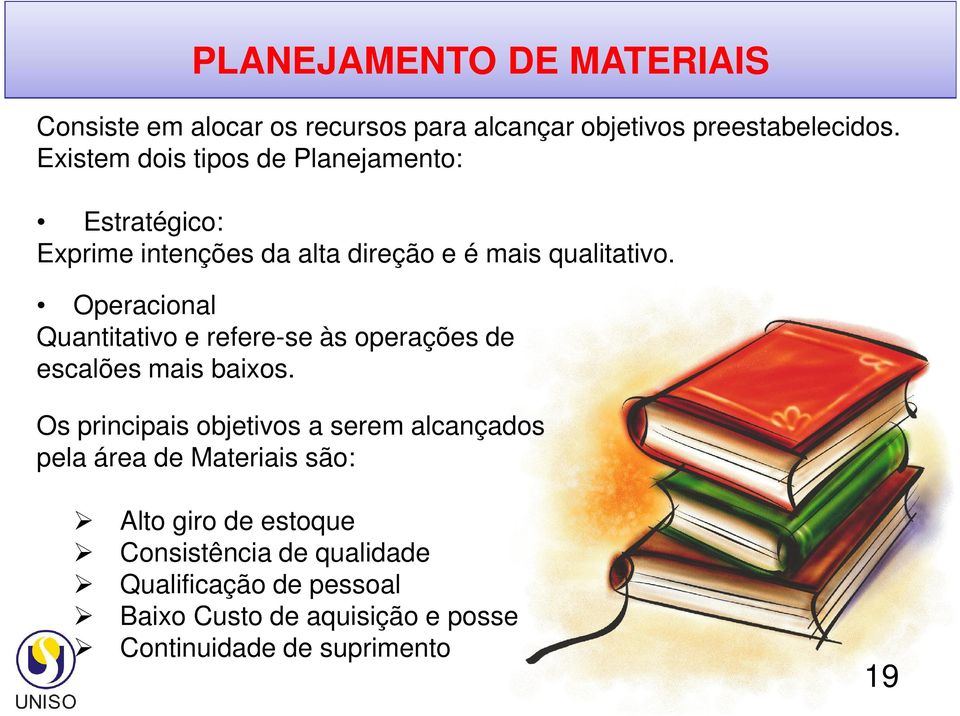 PLANEJAMENTO DE MATERIAIS

Consiste em alocar os recursos para alcançar objetivos preestabelecidos. Existem dois tipos de Planejamento:

• Estratégico:
Exprime intenções da alta direção e é mais qualitativo.

• Operacional
Quantitativo e refere-se às operações de escalões mais baixos.

Os principais objetivos a serem alcançados pela área de Materiais são:

➢ Alto giro de estoque
➢ Consistência de qualidade
➢ Qualificação de pessoal
➢ Baixo Custo de aquisição e posse
➢ Continuidade de suprimento

UNISO

19